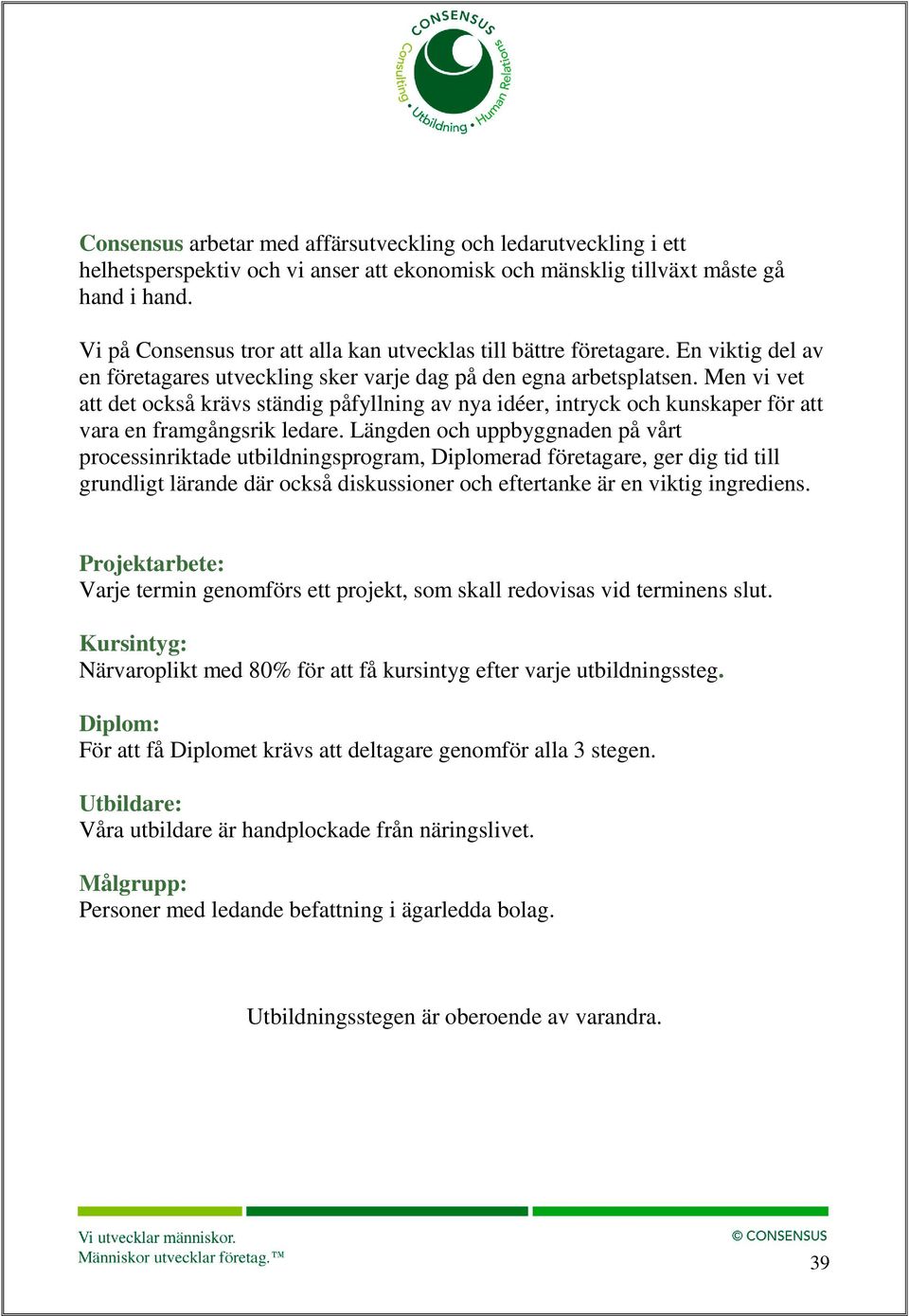 CONSENSUS
Consulting • Utbildning • Human Relations

Consensus arbetar med affärsutveckling och ledarutveckling i ett helhetsperspektiv och vi anser att ekonomisk och mänsklig tillväxt måste gå hand i hand.

Vi på Consensus tror att alla kan utvecklas till bättre företagare. En viktig del av en företagares utveckling sker varje dag på den egna arbetsplatsen. Men vi vet att det också krävs ständig påfyllning av nya idéer, intryck och kunskaper för att vara en framgångsrik ledare. Längden och uppbyggnaden på vårt processinriktade utbildningsprogram, Diplomerad företagare, ger dig tid till grundligt lärande där också diskussioner och eftertanke är en viktig ingrediens.

Projektarbete:
Varje termin genomförs ett projekt, som skall redovisas vid terminens slut.

Kursintyg:
Närvaroplikt med 80% för att få kursintyg efter varje utbildningssteg.

Diplom:
För att få Diplomet krävs att deltagare genomför alla 3 stegen.

Utbildare:
Våra utbildare är handplockade från näringslivet.

Målgrupp:
Personer med ledande befattning i ägarledda bolag.

Utbildningsstegen är oberoende av varandra.

Vi utvecklar människor.
Människor utvecklar företag.™

© CONSENSUS
39